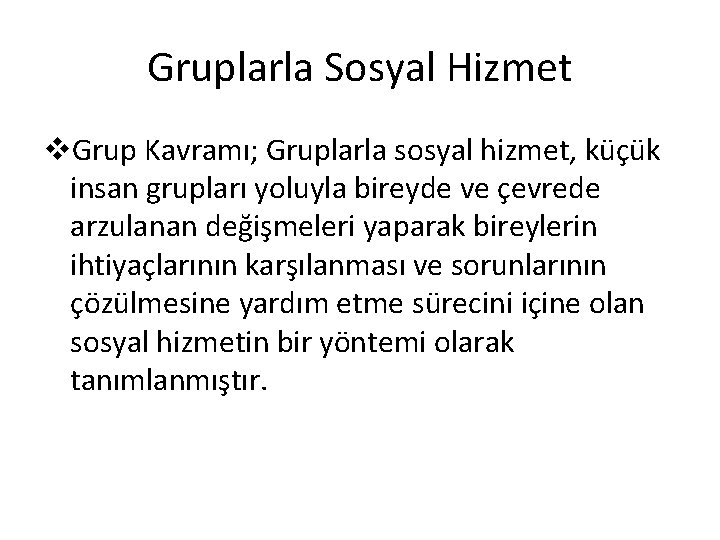 Gruplarla Sosyal Hizmet

❖Grup Kavramı; Gruplarla sosyal hizmet, küçük insan grupları yoluyla bireyde ve çevrede arzulanan değişmeleri yaparak bireylerin ihtiyaçlarının karşılanması ve sorunlarının çözülmesine yardım etme sürecini içine olan sosyal hizmetin bir yöntemi olarak tanımlanmıştır.